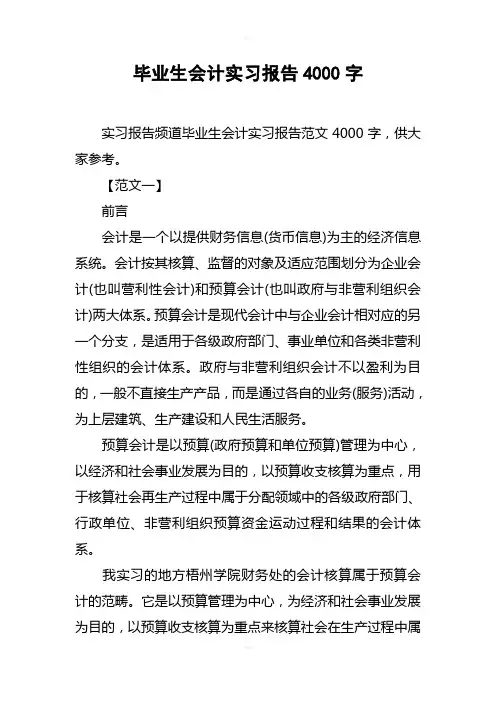 毕业生会计实习报告 4000 字

实习报告频道毕业生会计实习报告范文 4000 字，供大家参考。

【范文一】

前言

会计是一个以提供财务信息(货币信息)为主的经济信息系统。会计按其核算、监督的对象及适应范围划分为企业会计(也叫营利性会计)和预算会计(也叫政府与非营利组织会计)两大体系。预算会计是现代会计中与企业会计相对应的另一个分支，是适用于各级政府部门、事业单位和各类非营利性组织的会计体系。政府与非营利组织会计不以盈利为目的，一般不直接生产产品，而是通过各自的业务(服务)活动，为上层建筑、生产建设和人民生活服务。

预算会计是以预算(政府预算和单位预算)管理为中心，以经济和社会事业发展为目的，以预算收支核算为重点，用于核算社会再生产过程中属于分配领域中的各级政府部门、行政单位、非营利组织预算资金运动过程和结果的会计体系。

我实习的地方梧州学院财务处的会计核算属于预算会计的范畴。它是以预算管理为中心，为经济和社会事业发展为目的，以预算收支核算为重点来核算社会在生产过程中属